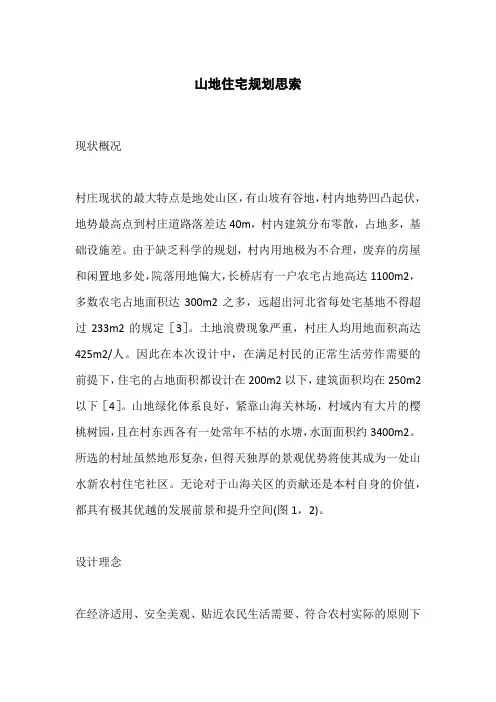 山地住宅规划思索

现状概况

村庄现状的最大特点是地处山区，有山坡有谷地，村内地势凹凸起伏，地势最高点到村庄道路落差达 40m，村内建筑分布零散，占地多，基础设施差。由于缺乏科学的规划，村内用地极为不合理，废弃的房屋和闲置地多处，院落用地偏大，长桥店有一户农宅占地高达 1100m2，多数农宅占地面积达 300m2 之多，远超出河北省每处宅基地不得超过 233m2 的规定［3］。土地浪费现象严重，村庄人均用地面积高达 425m2/人。因此在本次设计中，在满足村民的正常生活劳作需要的前提下，住宅的占地面积都设计在 200m2 以下，建筑面积均在 250m2 以下［4］。山地绿化体系良好，紧靠山海关林场，村域内有大片的樱桃树园，且在村东西各有一处常年不枯的水塘，水面面积约 3400m2。所选的村址虽然地形复杂，但得天独厚的景观优势将使其成为一处山水新农村住宅社区。无论对于山海关区的贡献还是本村自身的价值，都具有极其优越的发展前景和提升空间(图 1，2)。

设计理念

在经济适用、安全美观、贴近农民生活需要、符合农村实际的原则下